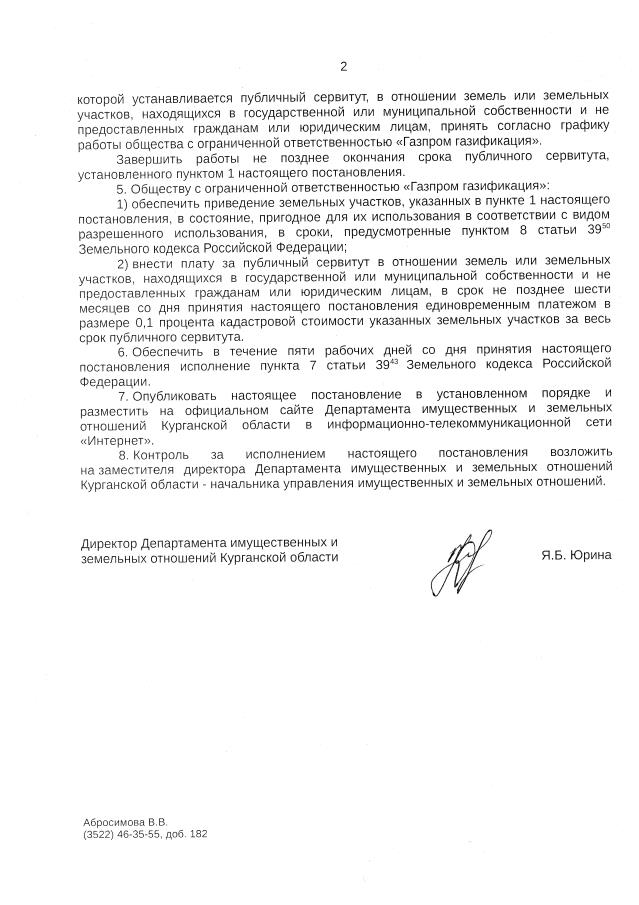 2

которой устанавливается публичный сервитут, в отношении земель или земельных участков, находящихся в государственной или муниципальной собственности и не предоставленных гражданам или юридическим лицам, принять согласно графику работы общества с ограниченной ответственностью «Газпром газификация».

Завершить работы не позднее окончания срока публичного сервитута, установленного пунктом 1 настоящего постановления.

5. Обществу с ограниченной ответственностью «Газпром газификация»:

1) обеспечить приведение земельных участков, указанных в пункте 1 настоящего постановления, в состояние, пригодное для их использования в соответствии с видом разрешенного использования, в сроки, предусмотренные пунктом 8 статьи $39^{50}$ Земельного кодекса Российской Федерации;

2) внести плату за публичный сервитут в отношении земель или земельных участков, находящихся в государственной или муниципальной собственности и не предоставленных гражданам или юридическим лицам, в срок не позднее шести месяцев со дня принятия настоящего постановления единовременным платежом в размере 0,1 процента кадастровой стоимости указанных земельных участков за весь срок публичного сервитута.

6. Обеспечить в течение пяти рабочих дней со дня принятия настоящего постановления исполнение пункта 7 статьи $39^{43}$ Земельного кодекса Российской Федерации.

7. Опубликовать настоящее постановление в установленном порядке и разместить на официальном сайте Департамента имущественных и земельных отношений Курганской области в информационно-телекоммуникационной сети «Интернет».

8. Контроль за исполнением настоящего постановления возложить на заместителя директора Департамента имущественных и земельных отношений Курганской области - начальника управления имущественных и земельных отношений.

Директор Департамента имущественных и земельных отношений Курганской области

Я.Б. Юрина

Абросимова В.В.
(3522) 46-35-55, доб. 182